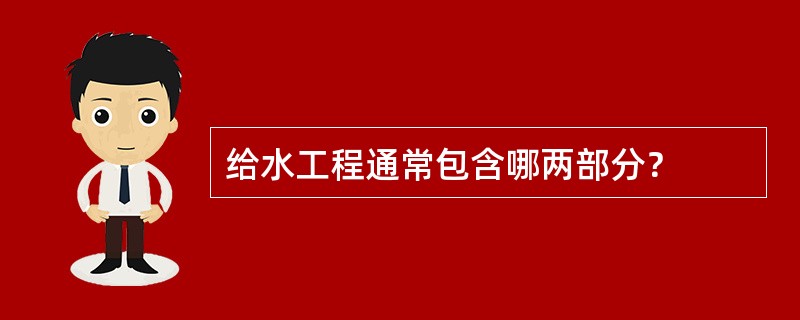 给水工程通常包含哪两部分？